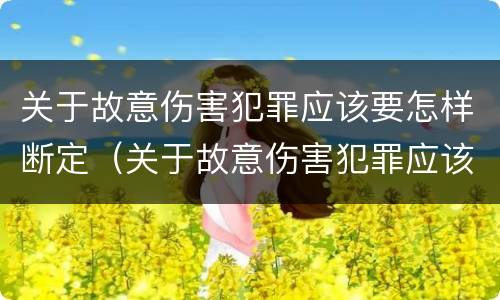 关于故意伤害犯罪应该要怎样断定（关于故意伤害犯罪应该